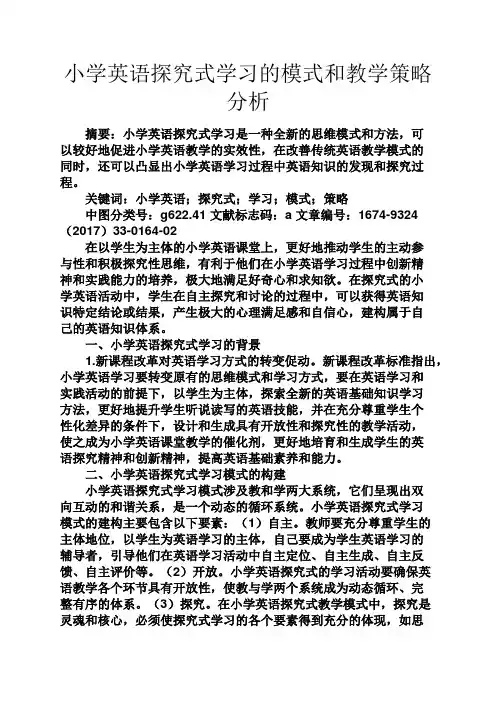 小学英语探究式学习的模式和教学策略分析

摘要：小学英语探究式学习是一种全新的思维模式和方法，可以较好地促进小学英语教学的实效性，在改善传统英语教学模式的同时，还可以凸显出小学英语学习过程中英语知识的发现和探究过程。

关键词：小学英语；探究式；学习；模式；策略

中图分类号：g622.41 文献标志码：a 文章编号：1674-9324（2017）33-0164-02

在以学生为主体的小学英语课堂上，更好地推动学生的主动参与性和积极探究性思维，有利于他们在小学英语学习过程中创新精神和实践能力的培养，极大地满足好奇心和求知欲。在探究式的小学英语活动中，学生在自主探究和讨论的过程中，可以获得英语知识特定结论或结果，产生极大的心理满足感和自信心，建构属于自己的英语知识体系。

一、小学英语探究式学习的背景

1.新课程改革对英语学习方式的转变促动。新课程改革标准指出，小学英语学习要转变原有的思维模式和学习方式，要在英语学习和实践活动的前提下，以学生为主体，探索全新的英语基础知识学习方法，更好地提升学生听说读写的英语技能，并在充分尊重学生个性化差异的条件下，设计和生成具有开放性和探究性的教学活动，使之成为小学英语课堂教学的催化剂，更好地培育和生成学生的英语探究精神和创新精神，提高英语基础素养和能力。

二、小学英语探究式学习模式的构建

小学英语探究式学习模式涉及教和学两大系统，它们呈现出双向互动的和谐关系，是一个动态的循环系统。小学英语探究式学习模式的建构主要包含以下要素：（1）自主。教师要充分尊重学生的主体地位，以学生为英语学习的主体，自己要成为学生英语学习的辅导者，引导他们在英语学习活动中自主定位、自主生成、自主反馈、自主评价等。（2）开放。小学英语探究式的学习活动要确保英语教学各个环节具有开放性，使教与学两个系统成为动态循环、完整有序的体系。（3）探究。在小学英语探究式教学模式中，探究是灵魂和核心，必须使探究式学习的各个要素得到充分的体现，如思